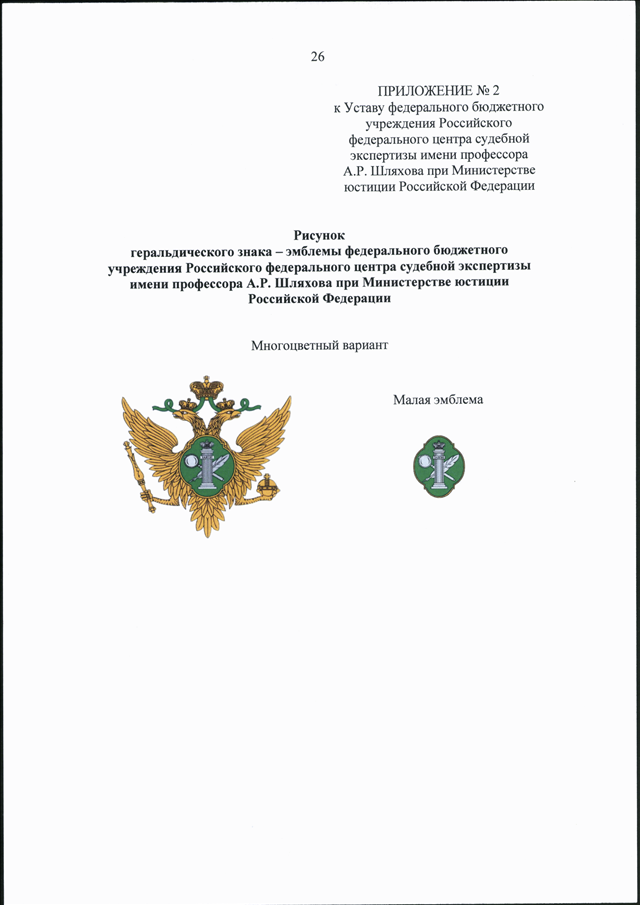 26

ПРИЛОЖЕНИЕ № 2
к Уставу федерального бюджетного учреждения Российского федерального центра судебной экспертизы имени профессора А.Р. Шляхова при Министерстве юстиции Российской Федерации

Рисунок
геральдического знака – эмблемы федерального бюджетного учреждения Российского федерального центра судебной экспертизы имени профессора А.Р. Шляхова при Министерстве юстиции Российской Федерации

Многоцветный вариант

Малая эмблема